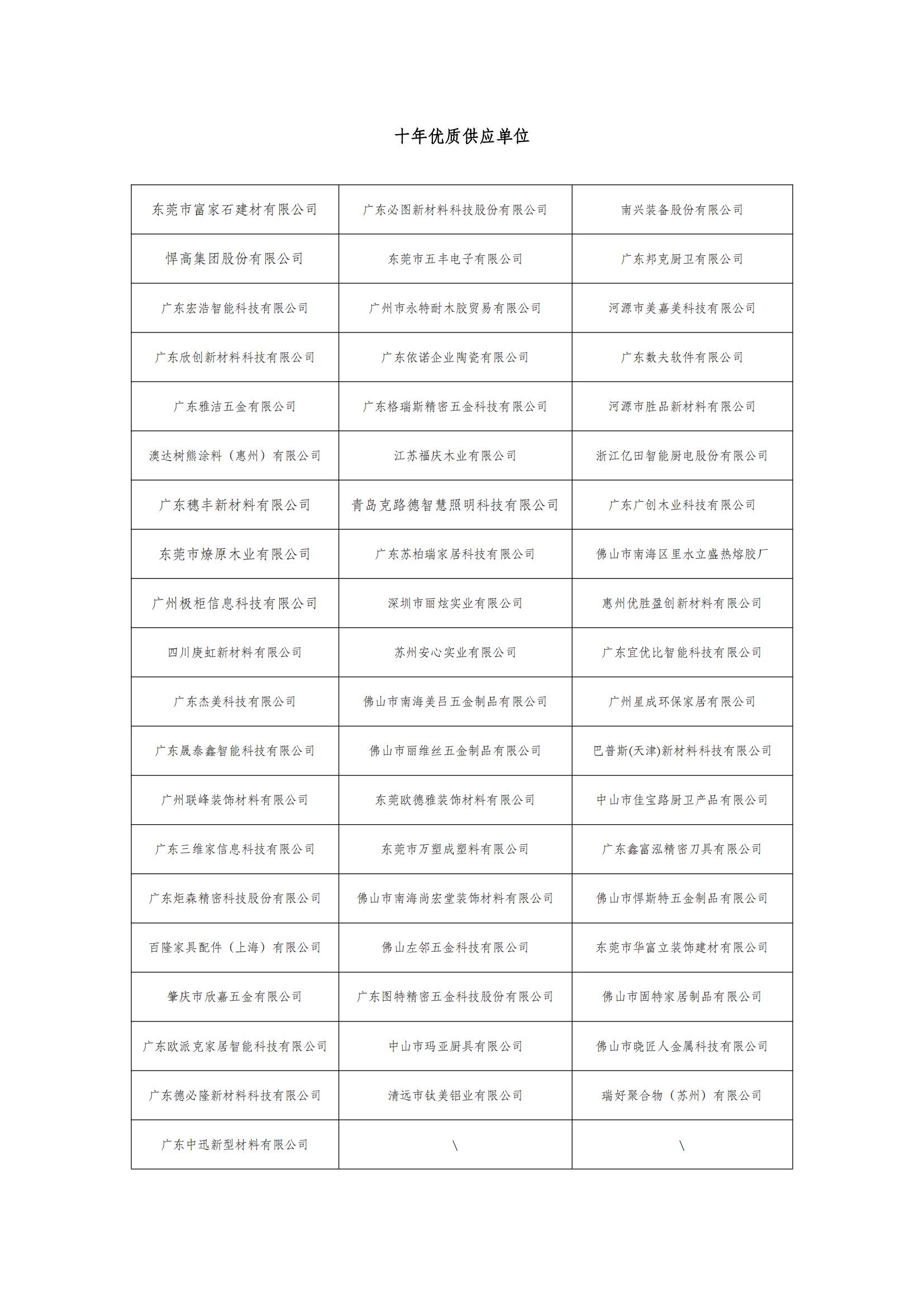 十年优质供应单位

| 东莞市富家石建材有限公司 | 广东必图新材料科技股份有限公司 | 南兴装备股份有限公司 |
|---|---|---|
| 悍高集团股份有限公司 | 东莞市五丰电子有限公司 | 广东邦克厨卫有限公司 |
| 广东宏浩智能科技有限公司 | 广州市永特耐木胶贸易有限公司 | 河源市美嘉美科技有限公司 |
| 广东欣创新材料科技有限公司 | 广东依诺企业陶瓷有限公司 | 广东数夫软件有限公司 |
| 广东雅洁五金有限公司 | 广东格瑞斯精密五金科技有限公司 | 河源市胜品新材料有限公司 |
| 澳达树熊涂料（惠州）有限公司 | 江苏福庆木业有限公司 | 浙江亿田智能厨电股份有限公司 |
| 广东穗丰新材料有限公司 | 青岛克路德智慧照明科技有限公司 | 广东广创木业科技有限公司 |
| 东莞市燎原木业有限公司 | 广东苏柏瑞家居科技有限公司 | 佛山市南海区里水立盛热熔胶厂 |
| 广州极柜信息科技有限公司 | 深圳市丽炫实业有限公司 | 惠州优胜盈创新材料有限公司 |
| 四川庚虹新材料有限公司 | 苏州安心实业有限公司 | 广东宜优比智能科技有限公司 |
| 广东杰美科技有限公司 | 佛山市南海美吕五金制品有限公司 | 广州星成环保家居有限公司 |
| 广东晟泰鑫智能科技有限公司 | 佛山市丽维丝五金制品有限公司 | 巴普斯(天津)新材料科技有限公司 |
| 广州联峰装饰材料有限公司 | 东莞欧德雅装饰材料有限公司 | 中山市佳宝路厨卫产品有限公司 |
| 广东三维家信息科技有限公司 | 东莞市万塑成塑料有限公司 | 广东鑫富泓精密刀具有限公司 |
| 广东炬森精密科技股份有限公司 | 佛山市南海尚宏堂装饰材料有限公司 | 佛山市悍斯特五金制品有限公司 |
| 百隆家具配件（上海）有限公司 | 佛山左邻五金科技有限公司 | 东莞市华富立装饰建材有限公司 |
| 肇庆市欣嘉五金有限公司 | 广东图特精密五金科技股份有限公司 | 佛山市固特家居制品有限公司 |
| 广东欧派克家居智能科技有限公司 | 中山市玛亚厨具有限公司 | 佛山市晓匠人金属科技有限公司 |
| 广东德必隆新材料科技有限公司 | 清远市钛美铝业有限公司 | 瑞好聚合物（苏州）有限公司 |
| 广东中迅新型材料有限公司 | \ | \ |